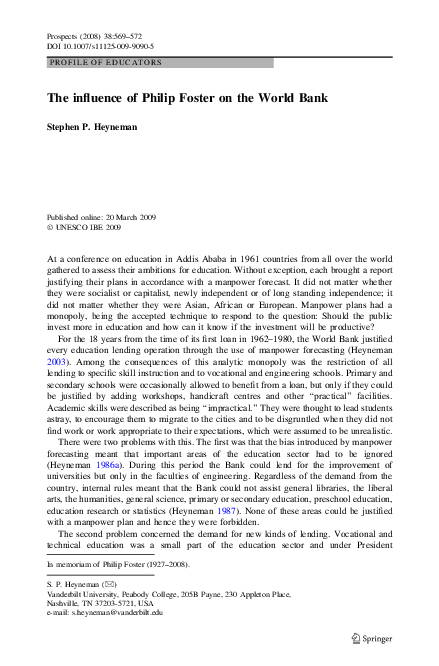 Prospects (2008) 38:569–572
DOI 10.1007/s11125-009-9090-5

PROFILE OF EDUCATORS

The influence of Philip Foster on the World Bank

Stephen P. Heyneman

Published online: 20 March 2009
© UNESCO IBE 2009

At a conference on education in Addis Ababa in 1961 countries from all over the world gathered to assess their ambitions for education. Without exception, each brought a report justifying their plans in accordance with a manpower forecast. It did not matter whether they were socialist or capitalist, newly independent or of long standing independence; it did not matter whether they were Asian, African or European. Manpower plans had a monopoly, being the accepted technique to respond to the question: Should the public invest more in education and how can it know if the investment will be productive?

For the 18 years from the time of its first loan in 1962–1980, the World Bank justified every education lending operation through the use of manpower forecasting (Heyneman 2003). Among the consequences of this analytic monopoly was the restriction of all lending to specific skill instruction and to vocational and engineering schools. Primary and secondary schools were occasionally allowed to benefit from a loan, but only if they could be justified by adding workshops, handicraft centres and other "practical" facilities. Academic skills were described as being "impractical." They were thought to lead students astray, to encourage them to migrate to the cities and to be disgruntled when they did not find work or work appropriate to their expectations, which were assumed to be unrealistic.

There were two problems with this. The first was that the bias introduced by manpower forecasting meant that important areas of the education sector had to be ignored (Heyneman 1986a). During this period the Bank could lend for the improvement of universities but only in the faculties of engineering. Regardless of the demand from the country, internal rules meant that the Bank could not assist general libraries, the liberal arts, the humanities, general science, primary or secondary education, preschool education, education research or statistics (Heyneman 1987). None of these areas could be justified with a manpower plan and hence they were forbidden.

The second problem concerned the demand for new kinds of lending. Vocational and technical education was a small part of the education sector and under President

In memoriam of Philip Foster (1927–2008).

S. P. Heyneman (✉)
Vanderbilt University, Peabody College, 205B Payne, 230 Appleton Place,
Nashville, TN 37203-5721, USA
e-mail: s.heyneman@vanderbilt.edu

Springer